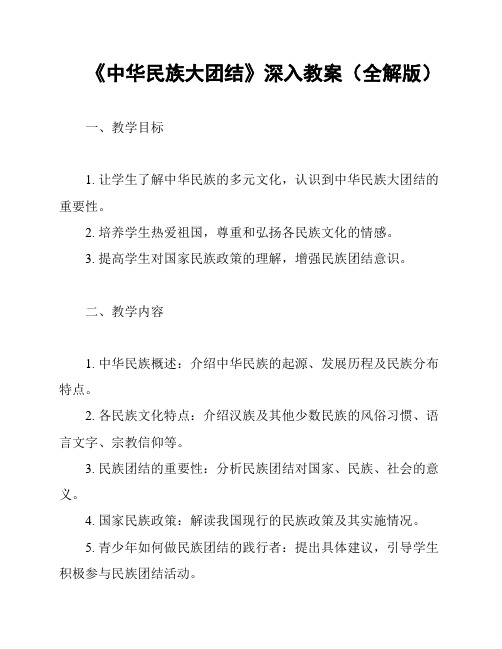 《中华民族大团结》深入教案（全解版）

一、教学目标

1. 让学生了解中华民族的多元文化，认识到中华民族大团结的重要性。

2. 培养学生热爱祖国，尊重和弘扬各民族文化的情感。

3. 提高学生对国家民族政策的理解，增强民族团结意识。

二、教学内容

1. 中华民族概述：介绍中华民族的起源、发展历程及民族分布特点。

2. 各民族文化特点：介绍汉族及其他少数民族的风俗习惯、语言文字、宗教信仰等。

3. 民族团结的重要性：分析民族团结对国家、民族、社会的意义。

4. 国家民族政策：解读我国现行的民族政策及其实施情况。

5. 青少年如何做民族团结的践行者：提出具体建议，引导学生积极参与民族团结活动。